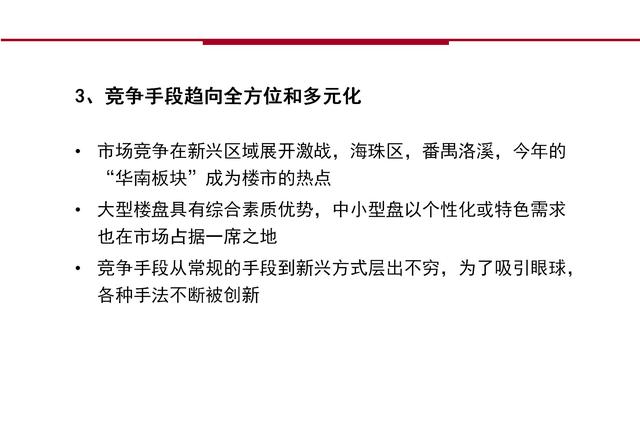 3、竞争手段趋向全方位和多元化

• 市场竞争在新兴区域展开激战，海珠区，番禺洛溪，今年的“华南板块”成为楼市的热点

• 大型楼盘具有综合素质优势，中小型盘以个性化或特色需求也在市场占据一席之地

• 竞争手段从常规的手段到新兴方式层出不穷，为了吸引眼球，各种手法不断被创新